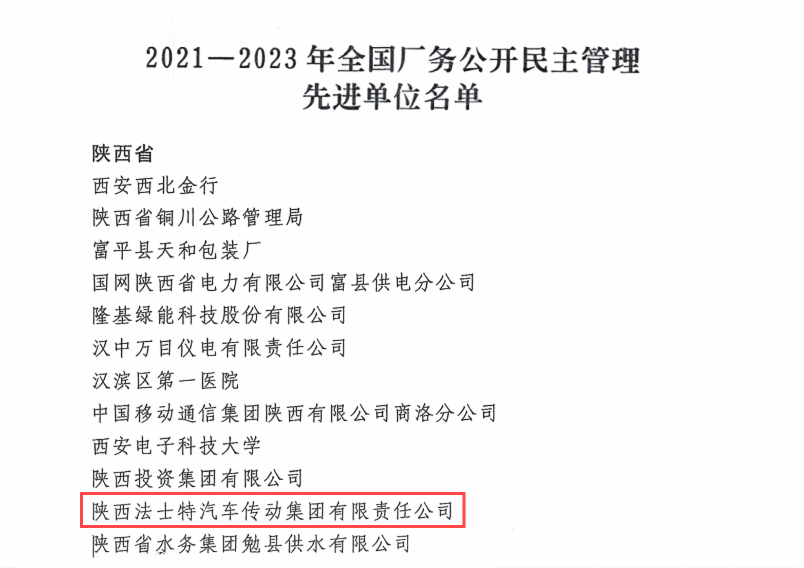 2021—2023年全国厂务公开民主管理
先进单位名单

陕西省
西安西北金行
陕西省铜川公路管理局
富平县天和包装厂
国网陕西省电力有限公司富县供电分公司
隆基绿能科技股份有限公司
汉中万目仪电有限责任公司
汉滨区第一医院
中国移动通信集团陕西有限公司商洛分公司
西安电子科技大学
陕西投资集团有限公司
陕西法士特汽车传动集团有限责任公司
陕西省水务集团勉县供水有限公司